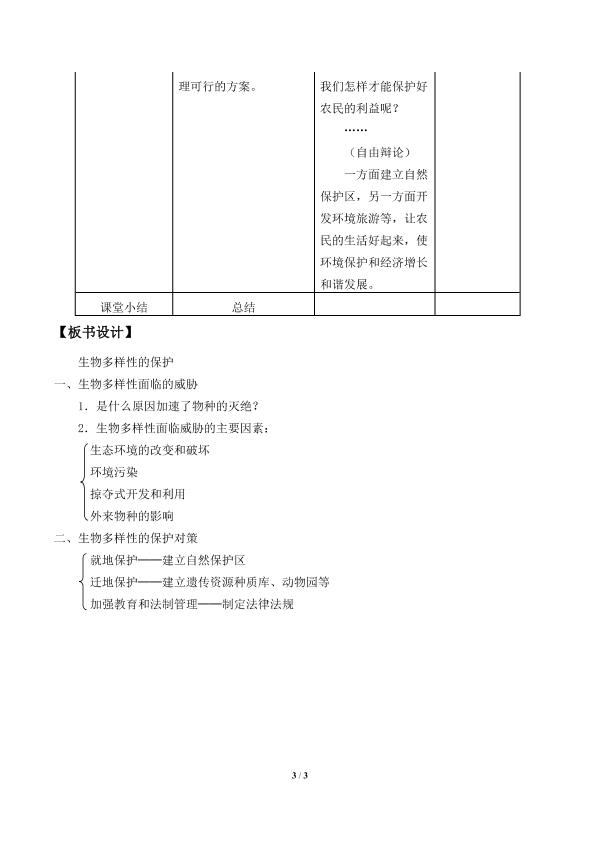 |  | 理可行的方案。 | 我们怎样才能保护好农民的利益呢？ …… （自由辩论） 一方面建立自然保护区，另一方面开发环境旅游等，让农民的生活好起来，使环境保护和经济增长和谐发展。 |  |
|---|---|---|---|
| 课堂小结 | 总结 |  |  |

【板书设计】

生物多样性的保护

一、生物多样性面临的威胁

1．是什么原因加速了物种的灭绝？

2．生物多样性面临威胁的主要因素：

生态环境的改变和破坏

环境污染

掠夺式开发和利用

外来物种的影响

二、生物多样性的保护对策

就地保护——建立自然保护区

迁地保护——建立遗传资源种质库、动物园等

加强教育和法制管理——制定法律法规

3 / 3